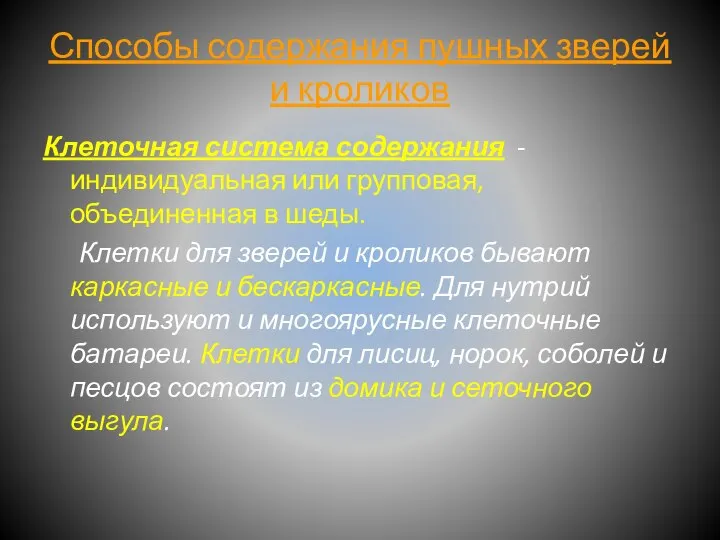 Способы содержания пушных зверей и кроликов

Клеточная система содержания - индивидуальная или групповая, объединенная в шеды.

Клетки для зверей и кроликов бывают каркасные и бескаркасные. Для нутрий используют и многоярусные клеточные батареи. Клетки для лисиц, норок, соболей и песцов состоят из домика и сеточного выгула.